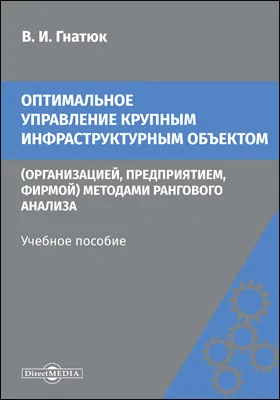 В. И. Гнатюк

ОПТИМАЛЬНОЕ УПРАВЛЕНИЕ КРУПНЫМ ИНФРАСТРУКТУРНЫМ ОБЪЕКТОМ

(ОРГАНИЗАЦИЕЙ, ПРЕДПРИЯТИЕМ, ФИРМОЙ) МЕТОДАМИ РАНГОВОГО АНАЛИЗА

Учебное пособие

DirectMEDIA